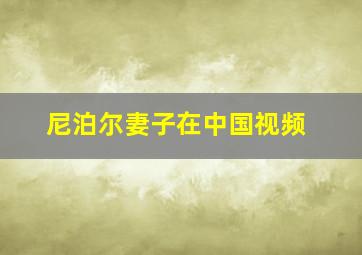 尼泊尔妻子在中国视频